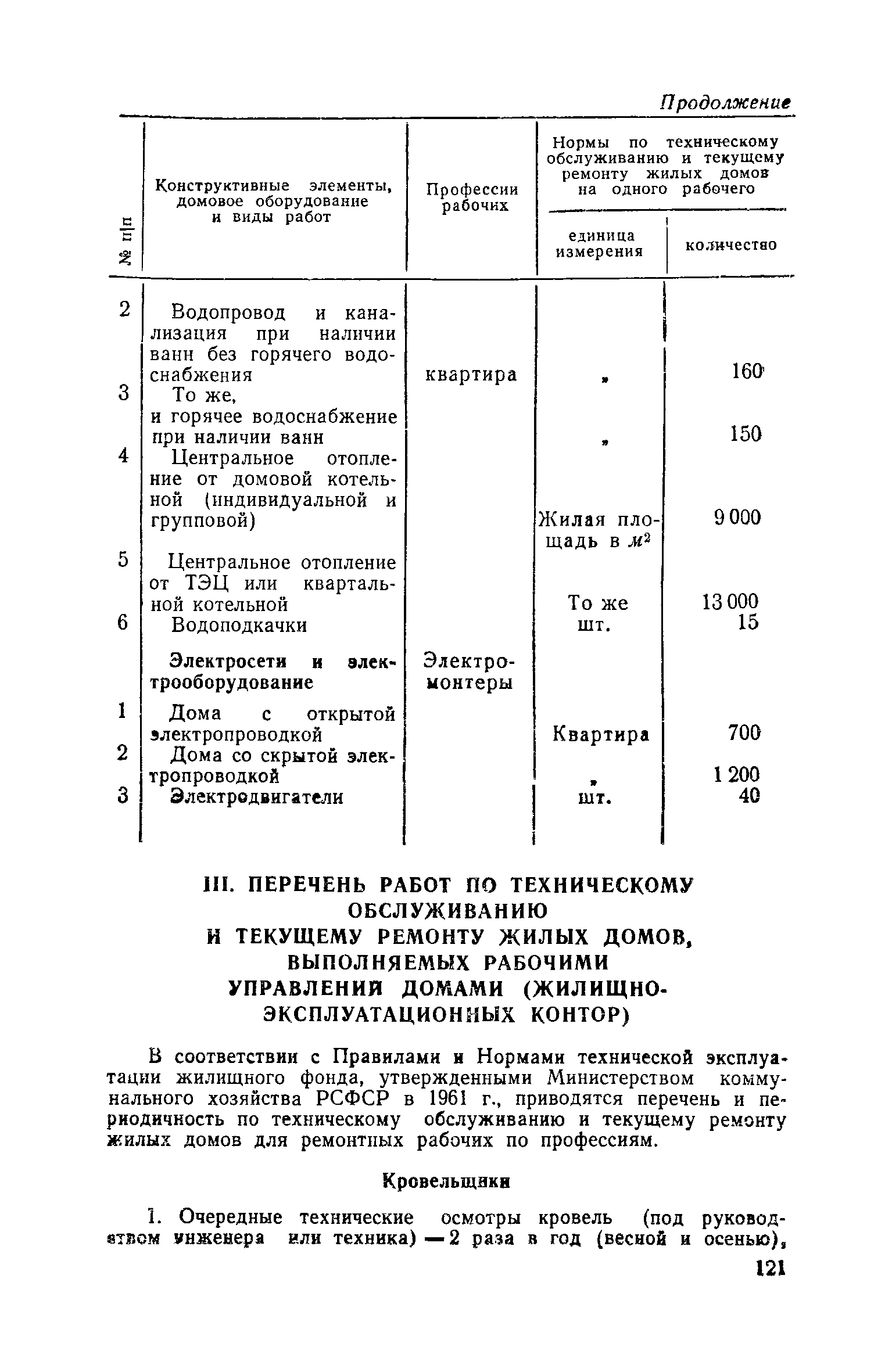 Продолжение

| № п/п | Конструктивные элементы, домовое оборудование и виды работ | Профессии рабочих | Нормы по техническому обслуживанию и текущему ремонту жилых домов на одного рабочего: единица измерения | количество |
|---|---|---|---|---|
| 2 | Водопровод и канализация при наличии ванн без горячего водоснабжения | квартира | » | 160 |
| 3 | То же, и горячее водоснабжение при наличии ванн | | » | 150 |
| 4 | Центральное отопление от домовой котельной (индивидуальной и групповой) | | Жилая площадь в $м^2$ | 9 000 |
| 5 | Центральное отопление от ТЭЦ или квартальной котельной | | То же | 13 000 |
| 6 | Водоподкачки | | шт. | 15 |
| | Электросети и электрооборудование | Электромонтеры | | |
| 1 | Дома с открытой электропроводкой | | Квартира | 700 |
| 2 | Дома со скрытой электропроводкой | | » | 1 200 |
| 3 | Электродвигатели | | шт. | 40 |

III. ПЕРЕЧЕНЬ РАБОТ ПО ТЕХНИЧЕСКОМУ ОБСЛУЖИВАНИЮ И ТЕКУЩЕМУ РЕМОНТУ ЖИЛЫХ ДОМОВ, ВЫПОЛНЯЕМЫХ РАБОЧИМИ УПРАВЛЕНИЙ ДОМАМИ (ЖИЛИЩНО-ЭКСПЛУАТАЦИОННЫХ КОНТОР)

В соответствии с Правилами и Нормами технической эксплуатации жилищного фонда, утвержденными Министерством коммунального хозяйства РСФСР в 1961 г., приводятся перечень и периодичность по техническому обслуживанию и текущему ремонту жилых домов для ремонтных рабочих по профессиям.

Кровельщики

1. Очередные технические осмотры кровель (под руководством инженера или техника) — 2 раза в год (весной и осенью),

121